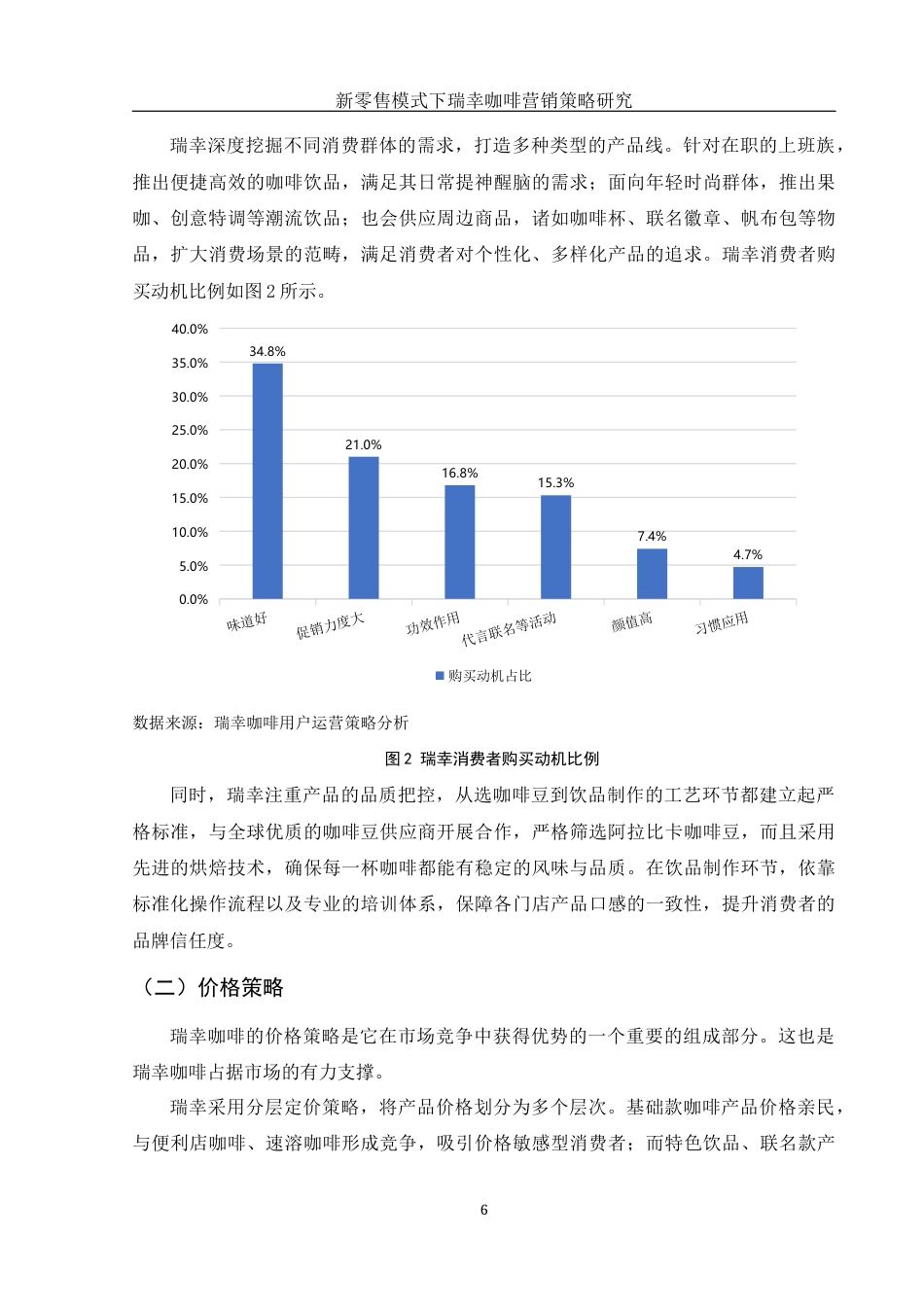 新零售模式下瑞幸咖啡营销策略研究

瑞幸深度挖掘不同消费群体的需求，打造多种类型的产品线。针对在职的上班族，推出便捷高效的咖啡饮品，满足其日常提神醒脑的需求；面向年轻时尚群体，推出果咖、创意特调等潮流饮品；也会供应周边商品，诸如咖啡杯、联名徽章、帆布包等物品，扩大消费场景的范畴，满足消费者对个性化、多样化产品的追求。瑞幸消费者购买动机比例如图 2 所示。

40.0%
35.0%
30.0%
25.0%
20.0%
15.0%
10.0%
5.0%
0.0%

34.8%
21.0%
16.8%
15.3%
7.4%
4.7%

味道好
促销力度大
功效作用
代言联名等活动
颜值高
习惯应用

购买动机占比

数据来源：瑞幸咖啡用户运营策略分析

图 2 瑞幸消费者购买动机比例

同时，瑞幸注重产品的品质把控，从选咖啡豆到饮品制作的工艺环节都建立起严格标准，与全球优质的咖啡豆供应商开展合作，严格筛选阿拉比卡咖啡豆，而且采用先进的烘焙技术，确保每一杯咖啡都能有稳定的风味与品质。在饮品制作环节，依靠标准化操作流程以及专业的培训体系，保障各门店产品口感的一致性，提升消费者的品牌信任度。

（二）价格策略

瑞幸咖啡的价格策略是它在市场竞争中获得优势的一个重要的组成部分。这也是瑞幸咖啡占据市场的有力支撑。

瑞幸采用分层定价策略，将产品价格划分为多个层次。基础款咖啡产品价格亲民，与便利店咖啡、速溶咖啡形成竞争，吸引价格敏感型消费者；而特色饮品、联名款产

6